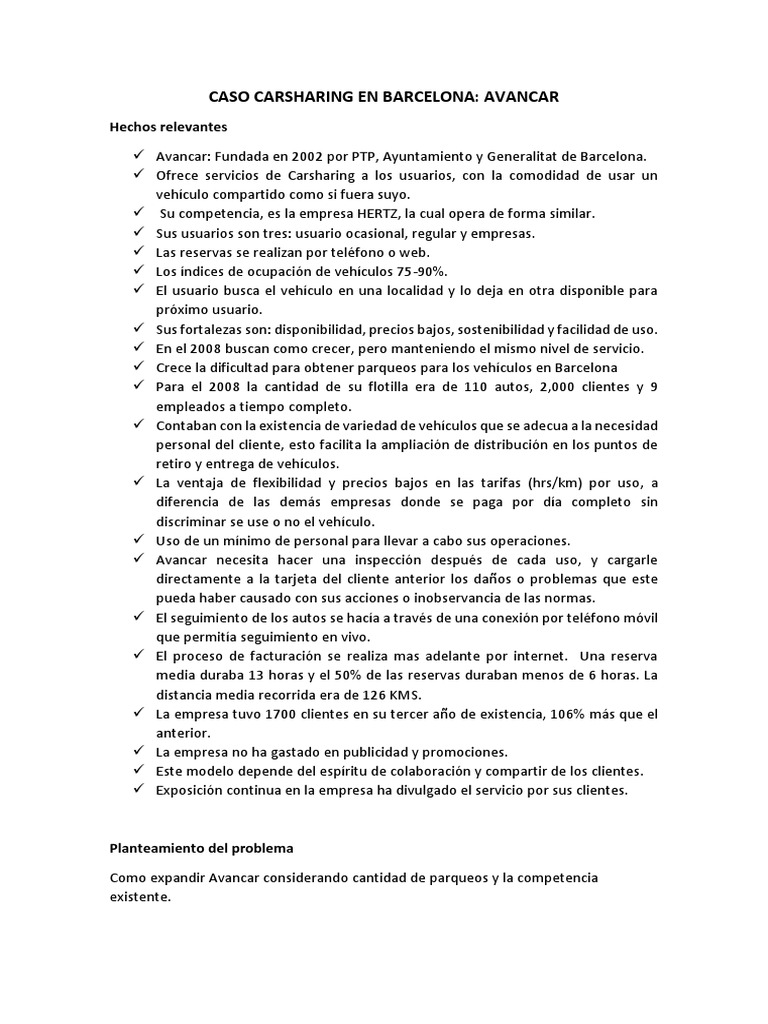 CASO CARSHARING EN BARCELONA: AVANCAR

Hechos relevantes

✓ Avancar: Fundada en 2002 por PTP, Ayuntamiento y Generalitat de Barcelona.
✓ Ofrece servicios de Carsharing a los usuarios, con la comodidad de usar un vehículo compartido como si fuera suyo.
✓ Su competencia, es la empresa HERTZ, la cual opera de forma similar.
✓ Sus usuarios son tres: usuario ocasional, regular y empresas.
✓ Las reservas se realizan por teléfono o web.
✓ Los índices de ocupación de vehículos 75-90%.
✓ El usuario busca el vehículo en una localidad y lo deja en otra disponible para próximo usuario.
✓ Sus fortalezas son: disponibilidad, precios bajos, sostenibilidad y facilidad de uso.
✓ En el 2008 buscan como crecer, pero manteniendo el mismo nivel de servicio.
✓ Crece la dificultad para obtener parqueos para los vehículos en Barcelona
✓ Para el 2008 la cantidad de su flotilla era de 110 autos, 2,000 clientes y 9 empleados a tiempo completo.
✓ Contaban con la existencia de variedad de vehículos que se adecua a la necesidad personal del cliente, esto facilita la ampliación de distribución en los puntos de retiro y entrega de vehículos.
✓ La ventaja de flexibilidad y precios bajos en las tarifas (hrs/km) por uso, a diferencia de las demás empresas donde se paga por día completo sin discriminar se use o no el vehículo.
✓ Uso de un mínimo de personal para llevar a cabo sus operaciones.
✓ Avancar necesita hacer una inspección después de cada uso, y cargarle directamente a la tarjeta del cliente anterior los daños o problemas que este pueda haber causado con sus acciones o inobservancia de las normas.
✓ El seguimiento de los autos se hacía a través de una conexión por teléfono móvil que permitía seguimiento en vivo.
✓ El proceso de facturación se realiza mas adelante por internet. Una reserva media duraba 13 horas y el 50% de las reservas duraban menos de 6 horas. La distancia media recorrida era de 126 KMS.
✓ La empresa tuvo 1700 clientes en su tercer año de existencia, 106% más que el anterior.
✓ La empresa no ha gastado en publicidad y promociones.
✓ Este modelo depende del espíritu de colaboración y compartir de los clientes.
✓ Exposición continua en la empresa ha divulgado el servicio por sus clientes.

Planteamiento del problema

Como expandir Avancar considerando cantidad de parqueos y la competencia existente.